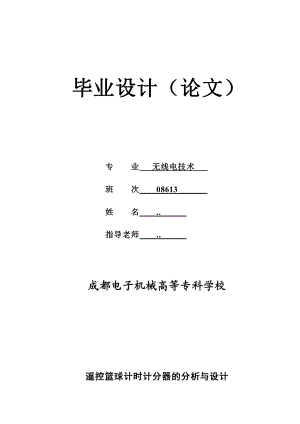 毕业设计（论文）

专　　业　无线电技术

班　　次　08613

姓　　名　..

指导老师　..

成都电子机械高等专科学校

遥控篮球计时计分器的分析与设计